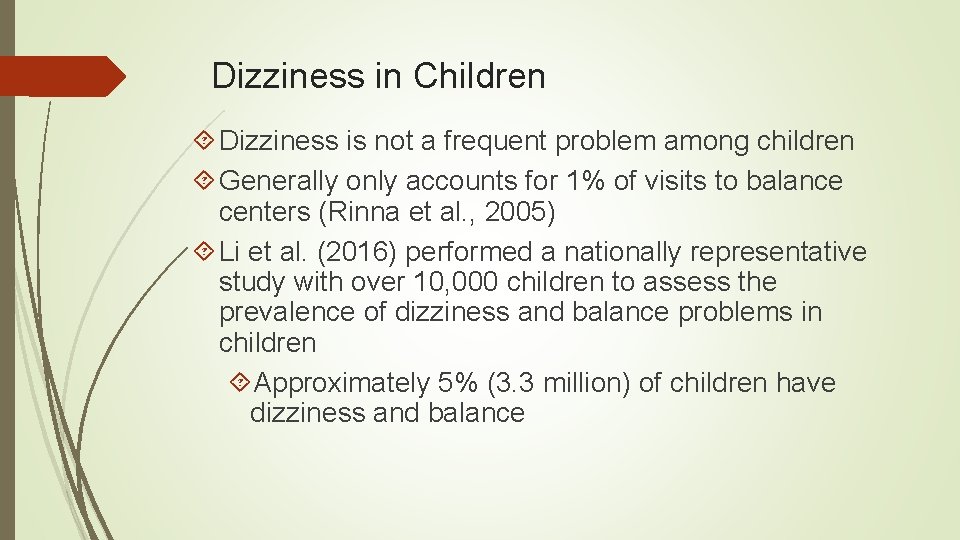 Dizziness in Children

Dizziness is not a frequent problem among children

Generally only accounts for 1% of visits to balance centers (Rinna et al., 2005)

Li et al. (2016) performed a nationally representative study with over 10,000 children to assess the prevalence of dizziness and balance problems in children

Approximately 5% (3.3 million) of children have dizziness and balance